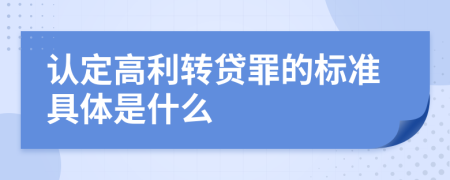 认定高利转贷罪的标准具体是什么